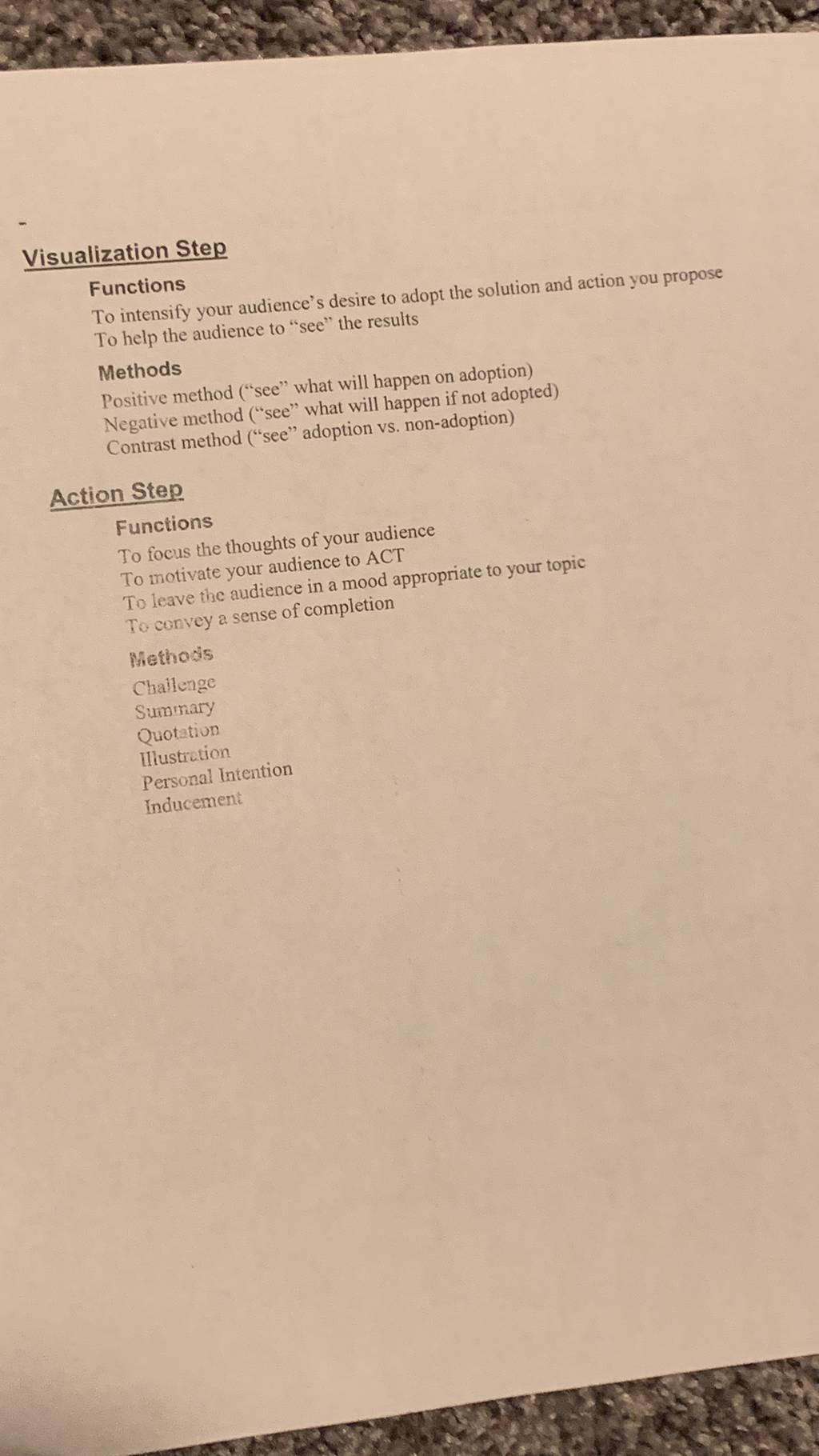 Visualization Step

Functions
To intensify your audience's desire to adopt the solution and action you propose
To help the audience to "see" the results

Methods
Positive method ("see" what will happen on adoption)
Negative method ("see" what will happen if not adopted)
Contrast method ("see" adoption vs. non-adoption)

Action Step

Functions
To focus the thoughts of your audience
To motivate your audience to ACT
To leave the audience in a mood appropriate to your topic
To convey a sense of completion

Methods
Challenge
Summary
Quotation
Illustration
Personal Intention
Inducement